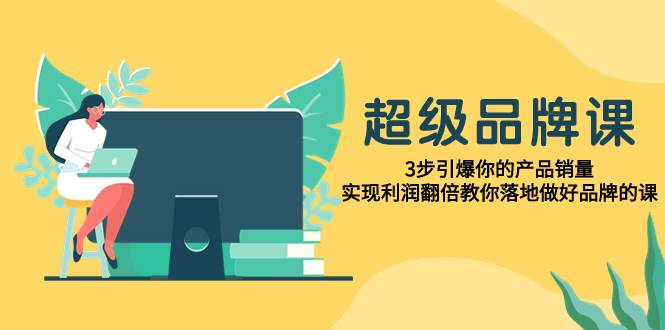 超级品牌课

3步引爆你的产品销量
实现利润翻倍教你落地做好品牌的课